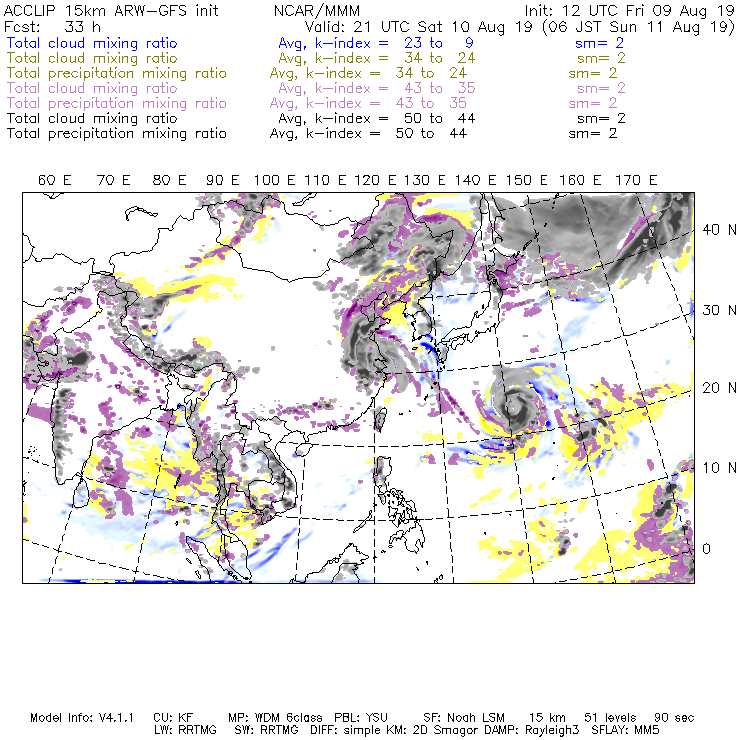 ACCLIP 15km ARW-GFS init NCAR/MMM Init: 12 UTC Fri 09 Aug 19
Fcst: 33 h Valid: 21 UTC Sat 10 Aug 19 (06 JST Sun 11 Aug 19)
Total cloud mixing ratio Avg, k-index = 23 to 9 sm= 2
Total cloud mixing ratio Avg, k-index = 34 to 24 sm= 2
Total precipitation mixing ratio Avg, k-index = 34 to 24 sm= 2
Total cloud mixing ratio Avg, k-index = 43 to 35 sm= 2
Total precipitation mixing ratio Avg, k-index = 43 to 35 sm= 2
Total cloud mixing ratio Avg, k-index = 50 to 44 sm= 2
Total precipitation mixing ratio Avg, k-index = 50 to 44 sm= 2

60 E 70 E 80 E 90 E 100 E 110 E 120 E 130 E 140 E 150 E 160 E 170 E

40 N
30 N
20 N
10 N
0

Model Info: V4.1.1 CU: KF MP: WDM 6class PBL: YSU SF: Noah LSM 15 km 51 levels 90 sec
LW: RRTMG SW: RRTMG DIFF: simple KM: 2D Smagor DAMP: Rayleigh3 SFLAY: MM5